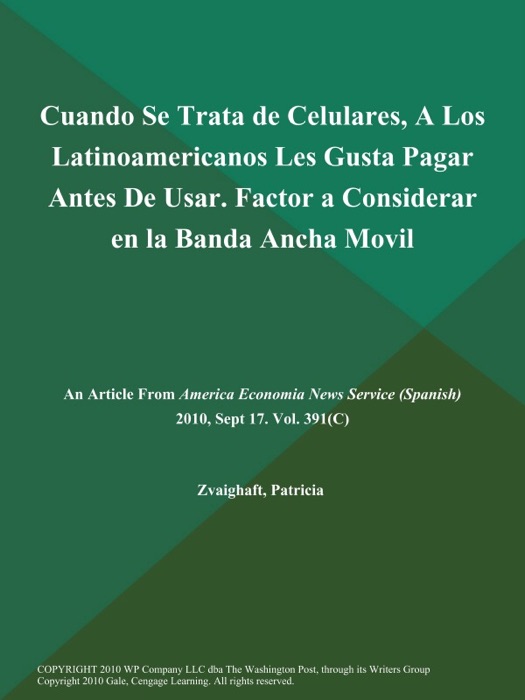 Cuando Se Trata de Celulares, A Los Latinoamericanos Les Gusta Pagar Antes De Usar. Factor a Considerar en la Banda Ancha Movil

An Article From America Economia News Service (Spanish) 2010, Sept 17. Vol. 391(C)

Zvaighaft, Patricia

COPYRIGHT 2010 WP Company LLC dba The Washington Post, through its Writers Group
Copyright 2010 Gale, Cengage Learning. All rights reserved.